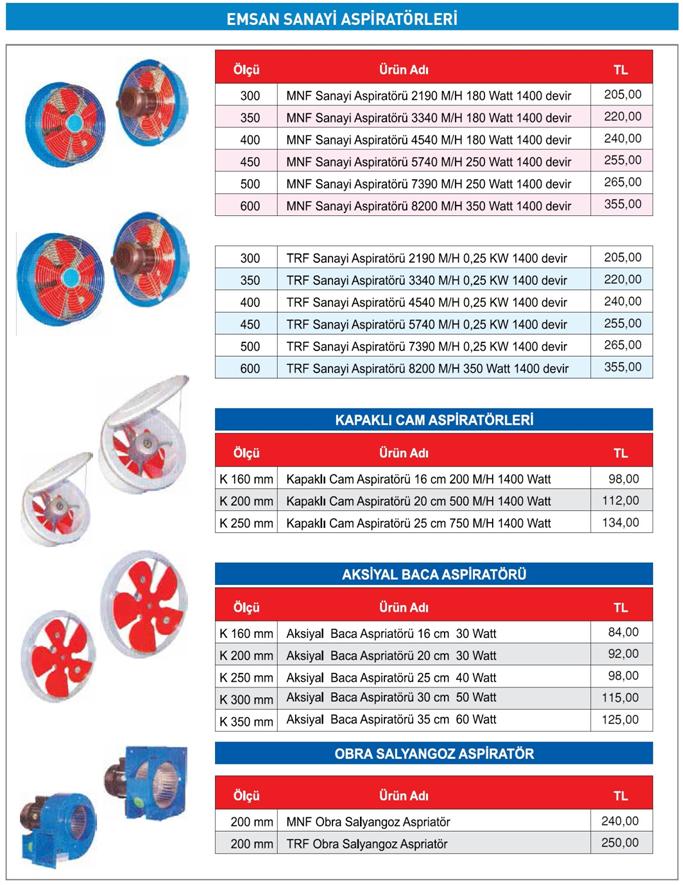 EMSAN SANAYİ ASPİRATÖRLERİ

| Ölçü | Ürün Adı | TL |
|---|---|---|
| 300 | MNF Sanayi Aspiratörü 2190 M/H 180 Watt 1400 devir | 205,00 |
| 350 | MNF Sanayi Aspiratörü 3340 M/H 180 Watt 1400 devir | 220,00 |
| 400 | MNF Sanayi Aspiratörü 4540 M/H 180 Watt 1400 devir | 240,00 |
| 450 | MNF Sanayi Aspiratörü 5740 M/H 250 Watt 1400 devir | 255,00 |
| 500 | MNF Sanayi Aspiratörü 7390 M/H 250 Watt 1400 devir | 265,00 |
| 600 | MNF Sanayi Aspiratörü 8200 M/H 350 Watt 1400 devir | 355,00 |

| | | |
|---|---|---|
| 300 | TRF Sanayi Aspiratörü 2190 M/H 0,25 KW 1400 devir | 205,00 |
| 350 | TRF Sanayi Aspiratörü 3340 M/H 0,25 KW 1400 devir | 220,00 |
| 400 | TRF Sanayi Aspiratörü 4540 M/H 0,25 KW 1400 devir | 240,00 |
| 450 | TRF Sanayi Aspiratörü 5740 M/H 0,25 KW 1400 devir | 255,00 |
| 500 | TRF Sanayi Aspiratörü 7390 M/H 0,25 KW 1400 devir | 265,00 |
| 600 | TRF Sanayi Aspiratörü 8200 M/H 350 Watt 1400 devir | 355,00 |

KAPAKLI CAM ASPİRATÖRLERİ

| Ölçü | Ürün Adı | TL |
|---|---|---|
| K 160 mm | Kapaklı Cam Aspiratörü 16 cm 200 M/H 1400 Watt | 98,00 |
| K 200 mm | Kapaklı Cam Aspiratörü 20 cm 500 M/H 1400 Watt | 112,00 |
| K 250 mm | Kapaklı Cam Aspiratörü 25 cm 750 M/H 1400 Watt | 134,00 |

AKSİYAL BACA ASPİRATÖRÜ

| Ölçü | Ürün Adı | TL |
|---|---|---|
| K 160 mm | Aksiyal Baca Aspriatörü 16 cm 30 Watt | 84,00 |
| K 200 mm | Aksiyal Baca Aspriatörü 20 cm 30 Watt | 92,00 |
| K 250 mm | Aksiyal Baca Aspriatörü 25 cm 40 Watt | 98,00 |
| K 300 mm | Aksiyal Baca Aspriatörü 30 cm 50 Watt | 115,00 |
| K 350 mm | Aksiyal Baca Aspriatörü 35 cm 60 Watt | 125,00 |

OBRA SALYANGOZ ASPİRATÖR

| Ölçü | Ürün Adı | TL |
|---|---|---|
| 200 mm | MNF Obra Salyangoz Aspriatör | 240,00 |
| 200 mm | TRF Obra Salyangoz Aspriatör | 250,00 |